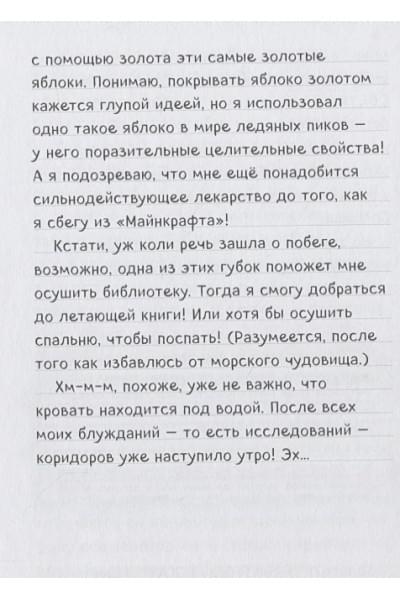 с помощью золота эти самые золотые яблоки. Понимаю, покрывать яблоко золотом кажется глупой идеей, но я использовал одно такое яблоко в мире ледяных пиков — у него поразительные целительные свойства! А я подозреваю, что мне ещё понадобится сильнодействующее лекарство до того, как я сбегу из «Майнкрафта»!

Кстати, уж коли речь зашла о побеге, возможно, одна из этих губок поможет мне осушить библиотеку. Тогда я смогу добраться до летающей книги! Или хотя бы осушить спальню, чтобы поспать! (Разумеется, после того как избавлюсь от морского чудовища.)

Хм-м-м, похоже, уже не важно, что кровать находится под водой. После всех моих блужданий — то есть исследований — коридоров уже наступило утро! Эх...